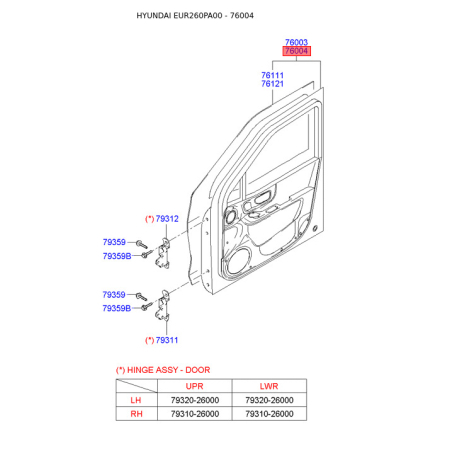 HYUNDAI EUR260PA00 - 76004

76003
76004

76111
76121

(*) 79312

79359
79359B

79359
79359B

(*) 79311

(*) HINGE ASSY - DOOR

| | UPR | LWR |
|---|---|---|
| LH | 79320-26000 | 79320-26000 |
| RH | 79310-26000 | 79310-26000 |